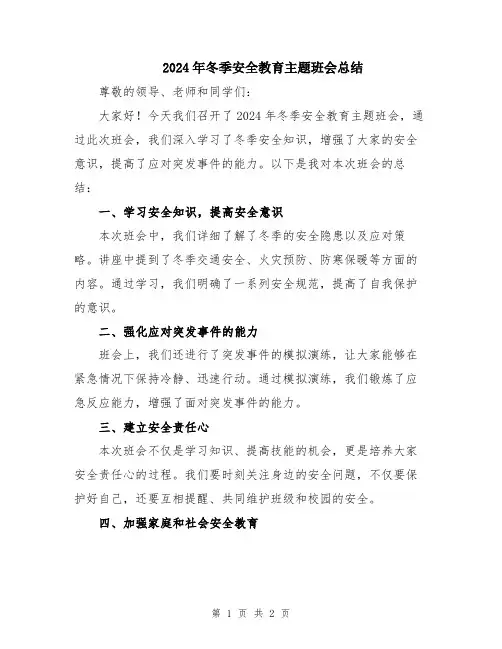 2024年冬季安全教育主题班会总结

尊敬的领导、老师和同学们：

大家好！今天我们召开了2024年冬季安全教育主题班会，通过此次班会，我们深入学习了冬季安全知识，增强了大家的安全意识，提高了应对突发事件的能力。以下是我对本次班会的总结：

一、学习安全知识，提高安全意识

本次班会中，我们详细了解了冬季的安全隐患以及应对策略。讲座中提到了冬季交通安全、火灾预防、防寒保暖等方面的内容。通过学习，我们明确了一系列安全规范，提高了自我保护的意识。

二、强化应对突发事件的能力

班会上，我们还进行了突发事件的模拟演练，让大家能够在紧急情况下保持冷静、迅速行动。通过模拟演练，我们锻炼了应急反应能力，增强了面对突发事件的能力。

三、建立安全责任心

本次班会不仅是学习知识、提高技能的机会，更是培养大家安全责任心的过程。我们要时刻关注身边的安全问题，不仅要保护好自己，还要互相提醒、共同维护班级和校园的安全。

四、加强家庭和社会安全教育

第 1 页 共 2 页